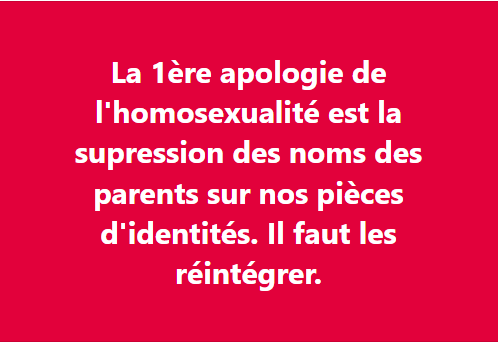 La 1ère apologie de l'homosexualité est la supression des noms des parents sur nos pièces d'identités. Il faut les réintégrer.